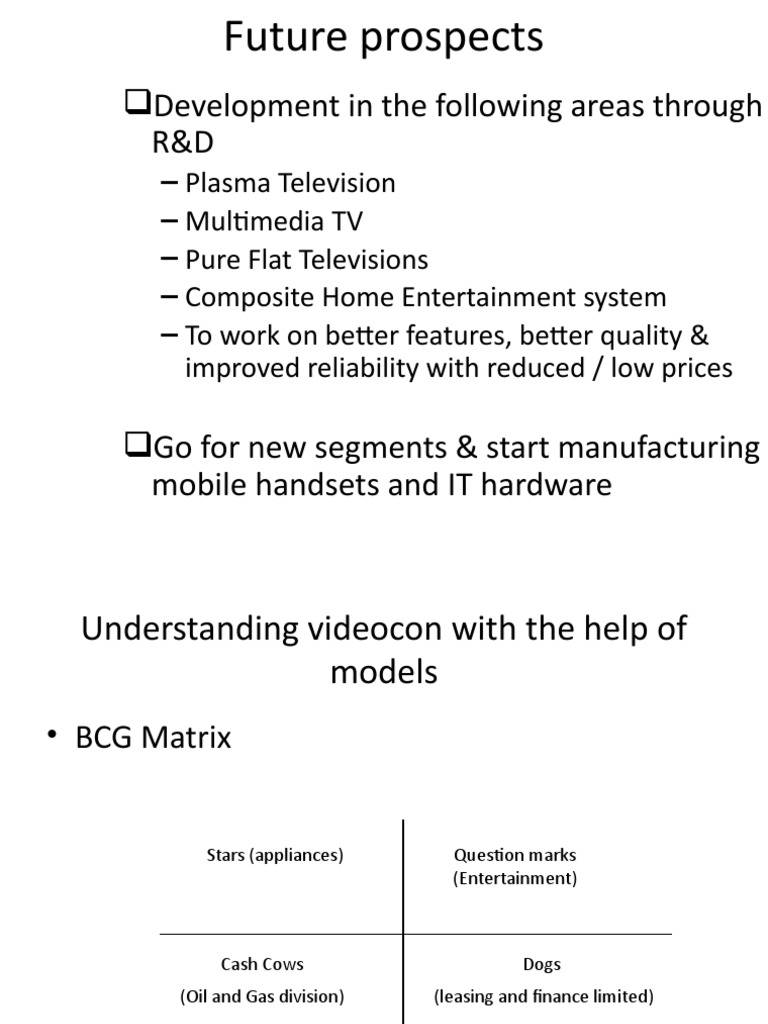 Future prospects

❑Development in the following areas through R&D

– Plasma Television
– Multimedia TV
– Pure Flat Televisions
– Composite Home Entertainment system
– To work on better features, better quality & improved reliability with reduced / low prices

❑Go for new segments & start manufacturing mobile handsets and IT hardware

Understanding videocon with the help of models

• BCG Matrix

| Stars (appliances) | Question marks (Entertainment) |
|---|---|
| Cash Cows (Oil and Gas division) | Dogs (leasing and finance limited) |